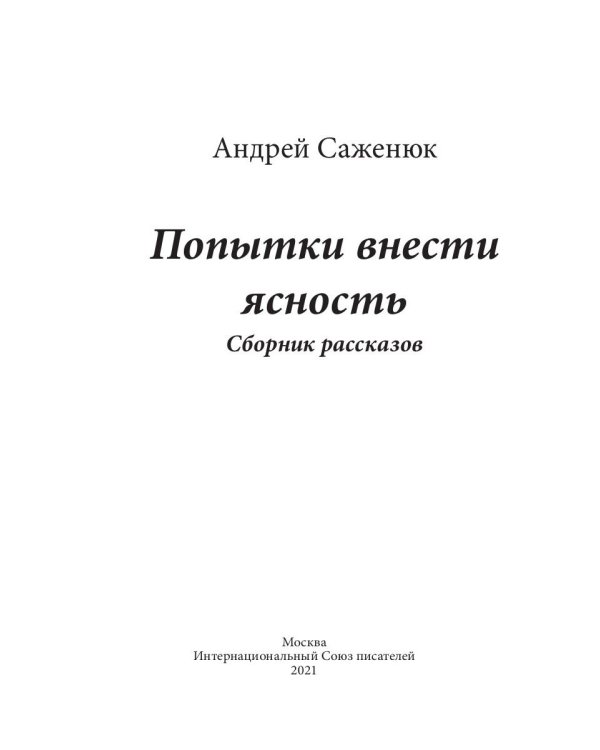 Андрей Саженюк

Попытки внести ясность

Сборник рассказов

Москва
Интернациональный Союз писателей
2021